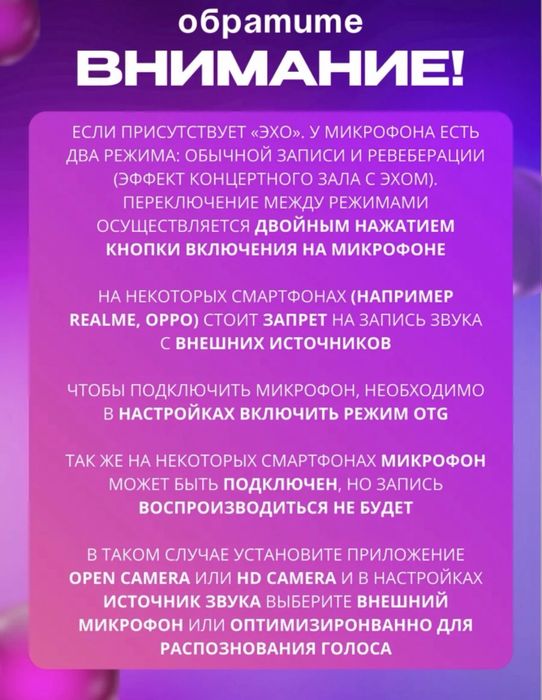 обратите
ВНИМАНИЕ!

ЕСЛИ ПРИСУТСТВУЕТ «ЭХО». У МИКРОФОНА ЕСТЬ ДВА РЕЖИМА: ОБЫЧНОЙ ЗАПИСИ И РЕВЕБЕРАЦИИ (ЭФФЕКТ КОНЦЕРТНОГО ЗАЛА С ЭХОМ). ПЕРЕКЛЮЧЕНИЕ МЕЖДУ РЕЖИМАМИ ОСУЩЕСТВЛЯЕТСЯ ДВОЙНЫМ НАЖАТИЕМ КНОПКИ ВКЛЮЧЕНИЯ НА МИКРОФОНЕ

НА НЕКОТОРЫХ СМАРТФОНАХ (НАПРИМЕР REALME, OPPO) СТОИТ ЗАПРЕТ НА ЗАПИСЬ ЗВУКА С ВНЕШНИХ ИСТОЧНИКОВ

ЧТОБЫ ПОДКЛЮЧИТЬ МИКРОФОН, НЕОБХОДИМО В НАСТРОЙКАХ ВКЛЮЧИТЬ РЕЖИМ OTG

ТАК ЖЕ НА НЕКОТОРЫХ СМАРТФОНАХ МИКРОФОН МОЖЕТ БЫТЬ ПОДКЛЮЧЕН, НО ЗАПИСЬ ВОСПРОИЗВОДИТЬСЯ НЕ БУДЕТ

В ТАКОМ СЛУЧАЕ УСТАНОВИТЕ ПРИЛОЖЕНИЕ OPEN CAMERA ИЛИ HD CAMERA И В НАСТРОЙКАХ ИСТОЧНИК ЗВУКА ВЫБЕРИТЕ ВНЕШНИЙ МИКРОФОН ИЛИ ОПТИМИЗИРОНВАННО ДЛЯ РАСПОЗНОВАНИЯ ГОЛОСА